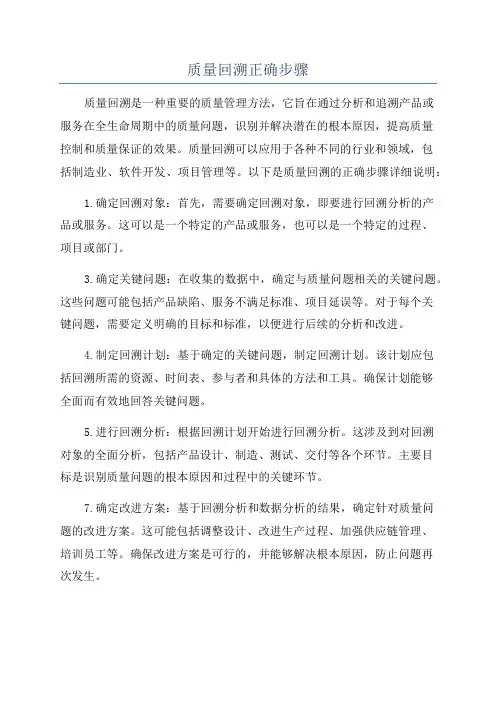 质量回溯正确步骤

质量回溯是一种重要的质量管理方法，它旨在通过分析和追溯产品或服务在全生命周期中的质量问题，识别并解决潜在的根本原因，提高质量控制和质量保证的效果。质量回溯可以应用于各种不同的行业和领域，包括制造业、软件开发、项目管理等。以下是质量回溯的正确步骤详细说明：

1.确定回溯对象：首先，需要确定回溯对象，即要进行回溯分析的产品或服务。这可以是一个特定的产品或服务，也可以是一个特定的过程、项目或部门。

3.确定关键问题：在收集的数据中，确定与质量问题相关的关键问题。这些问题可能包括产品缺陷、服务不满足标准、项目延误等。对于每个关键问题，需要定义明确的目标和标准，以便进行后续的分析和改进。

4.制定回溯计划：基于确定的关键问题，制定回溯计划。该计划应包括回溯所需的资源、时间表、参与者和具体的方法和工具。确保计划能够全面而有效地回答关键问题。

5.进行回溯分析：根据回溯计划开始进行回溯分析。这涉及到对回溯对象的全面分析，包括产品设计、制造、测试、交付等各个环节。主要目标是识别质量问题的根本原因和过程中的关键环节。

7.确定改进方案：基于回溯分析和数据分析的结果，确定针对质量问题的改进方案。这可能包括调整设计、改进生产过程、加强供应链管理、培训员工等。确保改进方案是可行的，并能够解决根本原因，防止问题再次发生。